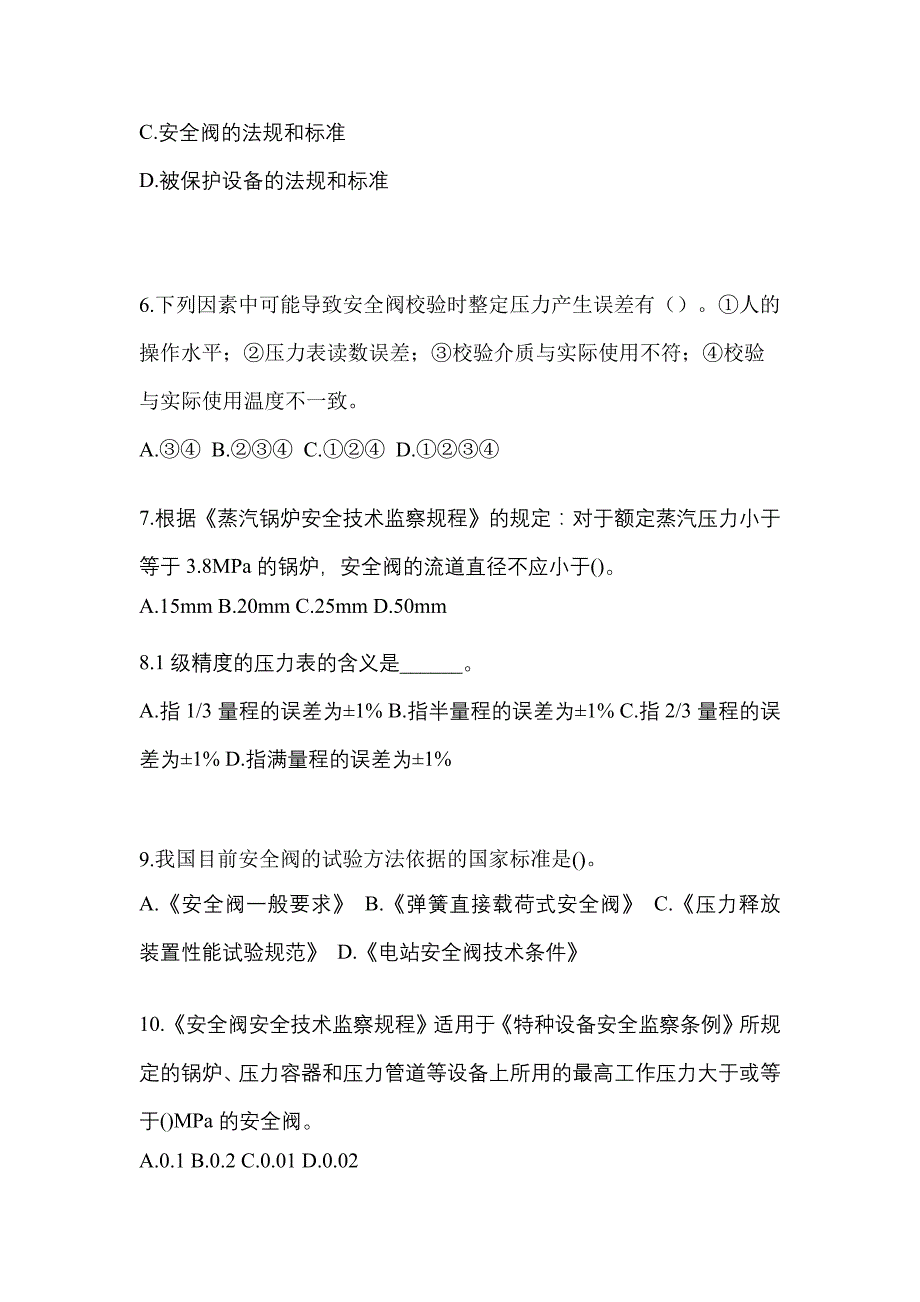 C.安全阀的法规和标准

D.被保护设备的法规和标准

6.下列因素中可能导致安全阀校验时整定压力产生误差有（）。①人的操作水平；②压力表读数误差；③校验介质与实际使用不符；④校验与实际使用温度不一致。

A.③④ B.②③④ C.①②④ D.①②③④

7.根据《蒸汽锅炉安全技术监察规程》的规定：对于额定蒸汽压力小于等于 3.8MPa 的锅炉，安全阀的流道直径不应小于()。

A.15mm B.20mm C.25mm D.50mm

8.1 级精度的压力表的含义是______。

A.指 1/3 量程的误差为±1% B.指半量程的误差为±1% C.指 2/3 量程的误差为±1% D.指满量程的误差为±1%

9.我国目前安全阀的试验方法依据的国家标准是()。

A.《安全阀一般要求》 B.《弹簧直接载荷式安全阀》 C.《压力释放装置性能试验规范》 D.《电站安全阀技术条件》

10.《安全阀安全技术监察规程》适用于《特种设备安全监察条例》所规定的锅炉、压力容器和压力管道等设备上所用的最高工作压力大于或等于()MPa 的安全阀。

A.0.1 B.0.2 C.0.01 D.0.02